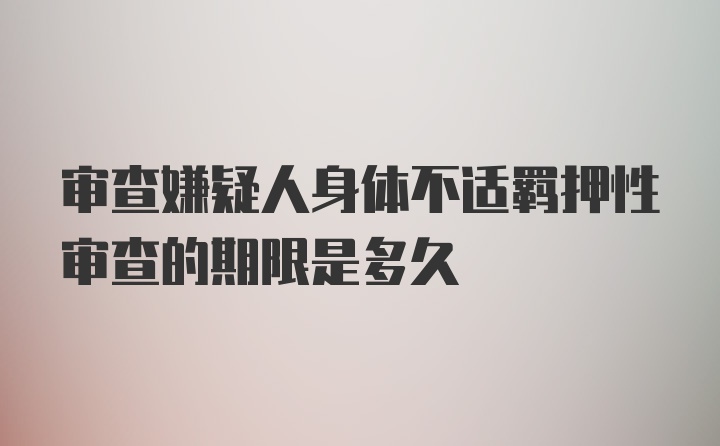 审查嫌疑人身体不适羁押性审查的期限是多久